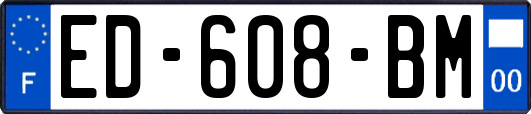 F
ED-608-BM
00